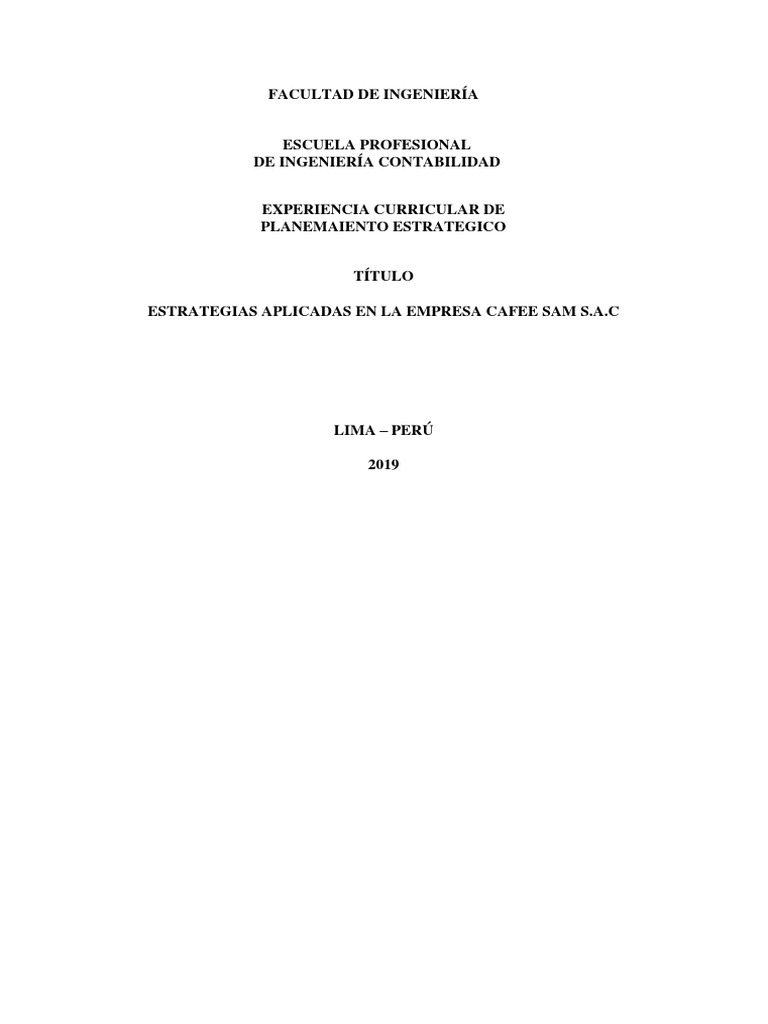 FACULTAD DE INGENIERÍA

ESCUELA PROFESIONAL
DE INGENIERÍA CONTABILIDAD

EXPERIENCIA CURRICULAR DE
PLANEMAIENTO ESTRATEGICO

TÍTULO

ESTRATEGIAS APLICADAS EN LA EMPRESA CAFEE SAM S.A.C

LIMA – PERÚ

2019